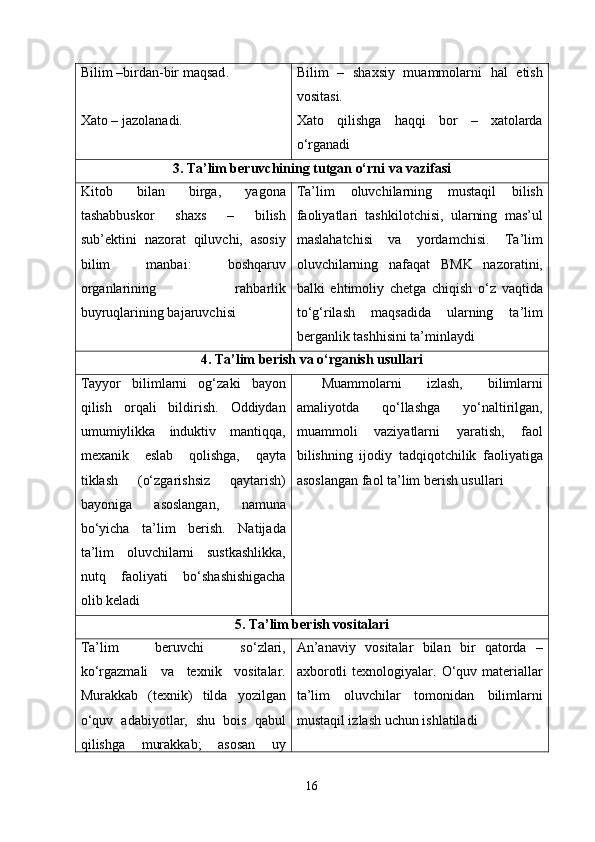 | Bilim –birdan-bir maqsad.<br><br>Xato – jazolanadi. | Bilim – shaxsiy muammolarni hal etish vositasi.<br>Xato qilishga haqqi bor – xatolarda o‘rganadi |
|---|---|
| **3. Ta’lim beruvchining tutgan o‘rni va vazifasi** | |
| Kitob bilan birga, yagona tashabbuskor shaxs – bilish sub’ektini nazorat qiluvchi, asosiy bilim manbai: boshqaruv organlarining rahbarlik buyruqlarining bajaruvchisi | Ta’lim oluvchilarning mustaqil bilish faoliyatlari tashkilotchisi, ularning mas’ul maslahatchisi va yordamchisi. Ta’lim oluvchilarning nafaqat BMK nazoratini, balki ehtimoliy chetga chiqish o‘z vaqtida to‘g‘rilash maqsadida ularning ta’lim berganlik tashhisini ta’minlaydi |
| **4. Ta’lim berish va o‘rganish usullari** | |
| Tayyor bilimlarni og‘zaki bayon qilish orqali bildirish. Oddiydan umumiylikka induktiv mantiqqa, mexanik eslab qolishga, qayta tiklash (o‘zgarishsiz qaytarish) bayoniga asoslangan, namuna bo‘yicha ta’lim berish. Natijada ta’lim oluvchilarni sustkashlikka, nutq faoliyati bo‘shashishigacha olib keladi | Muammolarni izlash, bilimlarni amaliyotda qo‘llashga yo‘naltirilgan, muammoli vaziyatlarni yaratish, faol bilishning ijodiy tadqiqotchilik faoliyatiga asoslangan faol ta’lim berish usullari |
| **5. Ta’lim berish vositalari** | |
| Ta’lim beruvchi so‘zlari, ko‘rgazmali va texnik vositalar. Murakkab (texnik) tilda yozilgan o‘quv adabiyotlar, shu bois qabul qilishga murakkab; asosan uy | An’anaviy vositalar bilan bir qatorda – axborotli texnologiyalar. O‘quv materiallar ta’lim oluvchilar tomonidan bilimlarni mustaqil izlash uchun ishlatiladi |

16